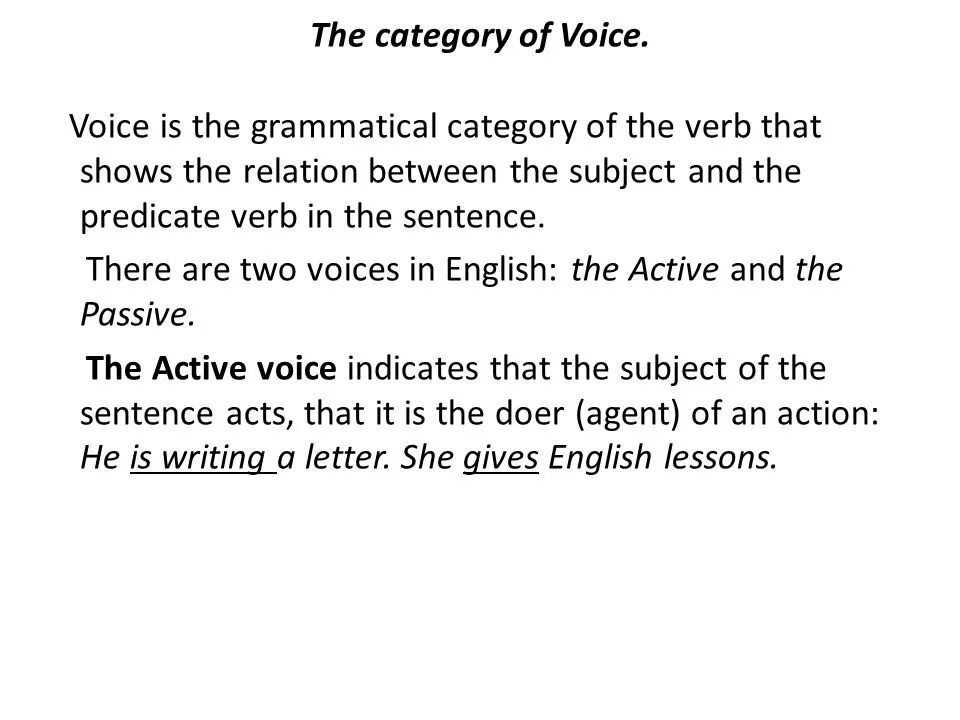 The category of Voice.

Voice is the grammatical category of the verb that shows the relation between the subject and the predicate verb in the sentence.

There are two voices in English: the Active and the Passive.

The Active voice indicates that the subject of the sentence acts, that it is the doer (agent) of an action: He is writing a letter. She gives English lessons.